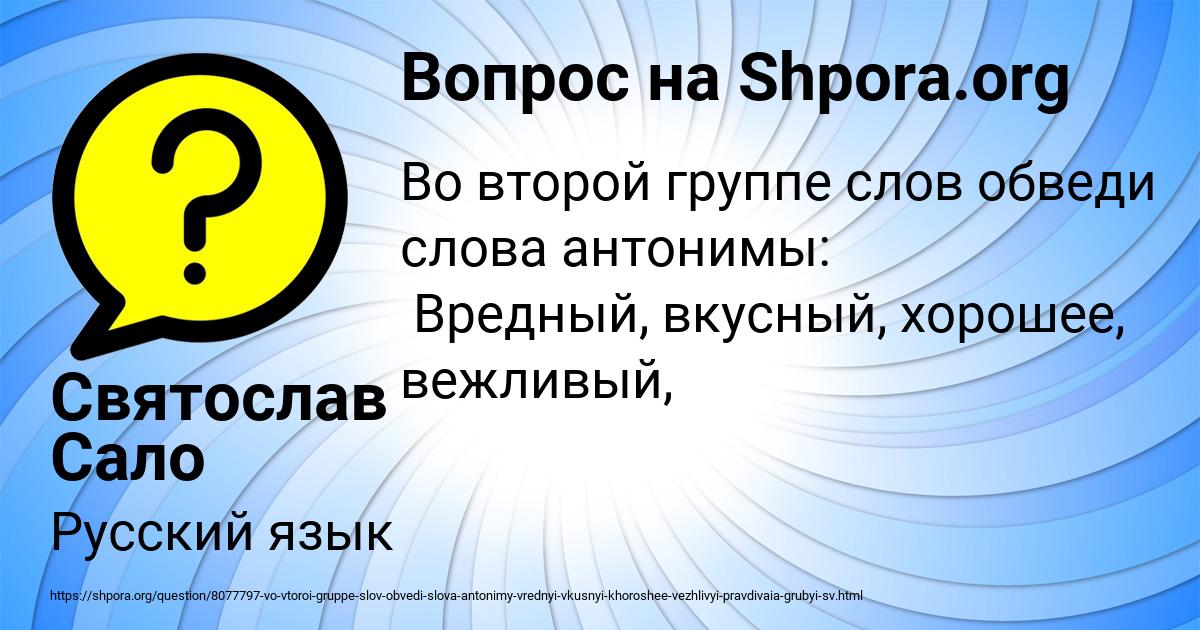 Вопрос на Shpora.org

Во второй группе слов обведи слова антонимы:
Вредный, вкусный, хорошее, вежливый,

Святослав Сало

Русский язык

https://shpora.org/question/8077797-vo-vtoroi-gruppe-slov-obvedi-slova-antonimy-vrednyi-vkusnyi-khoroshee-vezhlivyi-pravdivaia-grubyi-sv.html